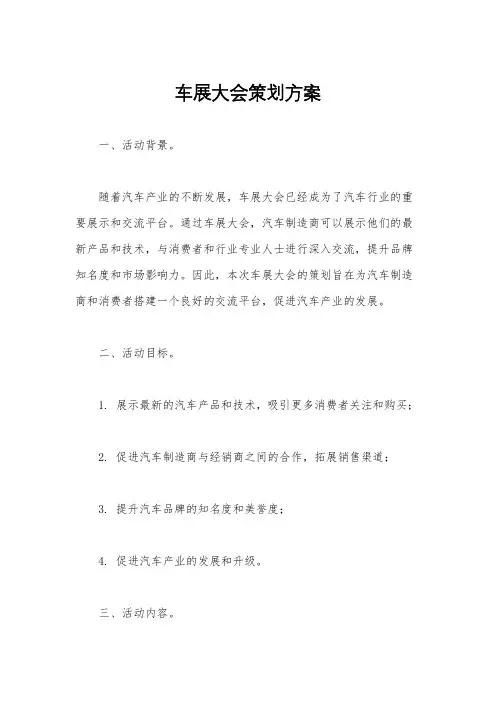 车展大会策划方案

一、活动背景。

随着汽车产业的不断发展，车展大会已经成为了汽车行业的重要展示和交流平台。通过车展大会，汽车制造商可以展示他们的最新产品和技术，与消费者和行业专业人士进行深入交流，提升品牌知名度和市场影响力。因此，本次车展大会的策划旨在为汽车制造商和消费者搭建一个良好的交流平台，促进汽车产业的发展。

二、活动目标。

1. 展示最新的汽车产品和技术，吸引更多消费者关注和购买；

2. 促进汽车制造商与经销商之间的合作，拓展销售渠道；

3. 提升汽车品牌的知名度和美誉度；

4. 促进汽车产业的发展和升级。

三、活动内容。